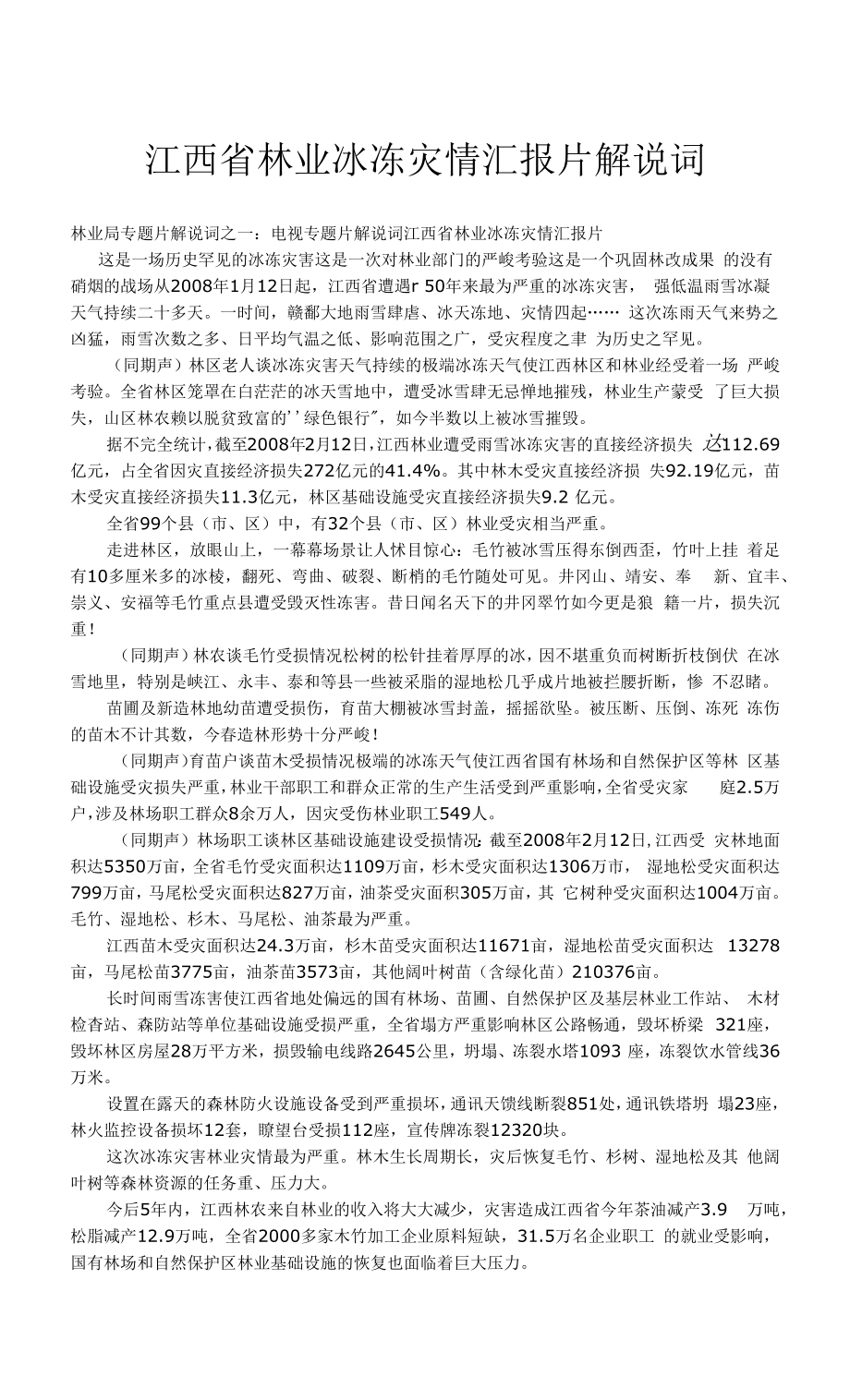 江西省林业冰冻灾情汇报片解说词

林业局专题片解说词之一：电视专题片解说词江西省林业冰冻灾情汇报片

这是一场历史罕见的冰冻灾害这是一次对林业部门的严峻考验这是一个巩固林改成果 的没有硝烟的战场从2008年1月12日起，江西省遭遇r 50年来最为严重的冰冻灾害， 强低温雨雪冰凝天气持续二十多天。一时间，赣鄱大地雨雪肆虐、冰天冻地、灾情四起…… 这次冻雨天气来势之凶猛，雨雪次数之多、日平均气温之低、影响范围之广，受灾程度之聿 为历史之罕见。

（同期声）林区老人谈冰冻灾害天气持续的极端冰冻天气使江西林区和林业经受着一场 严峻考验。全省林区笼罩在白茫茫的冰天雪地中，遭受冰雪肆无忌惮地摧残，林业生产蒙受 了巨大损失，山区林农赖以脱贫致富的''绿色银行"，如今半数以上被冰雪摧毁。

据不完全统计，截至2008年2月12日，江西林业遭受雨雪冰冻灾害的直接经济损失 达112.69亿元，占全省因灾直接经济损失272亿元的41.4%。其中林木受灾直接经济损 失92.19亿元，苗木受灾直接经济损失11.3亿元，林区基础设施受灾直接经济损失9.2 亿元。

全省99个县（市、区）中，有32个县（市、区）林业受灾相当严重。

走进林区，放眼山上，一幕幕场景让人怵目惊心：毛竹被冰雪压得东倒西歪，竹叶上挂 着足有10多厘米多的冰棱，翻死、弯曲、破裂、断梢的毛竹随处可见。井冈山、靖安、奉 新、宜丰、崇义、安福等毛竹重点县遭受毁灭性冻害。昔日闻名天下的井冈翠竹如今更是狼 籍一片，损失沉重！

（同期声）林农谈毛竹受损情况松树的松针挂着厚厚的冰，因不堪重负而树断折枝倒伏 在冰雪地里，特别是峡江、永丰、泰和等县一些被采脂的湿地松几乎成片地被拦腰折断，惨 不忍睹。

苗圃及新造林地幼苗遭受损伤，育苗大棚被冰雪封盖，摇摇欲坠。被压断、压倒、冻死 冻伤的苗木不计其数，今春造林形势十分严峻！

（同期声）育苗户谈苗木受损情况极端的冰冻天气使江西省国有林场和自然保护区等林 区基础设施受灾损失严重，林业干部职工和群众正常的生产生活受到严重影响，全省受灾家 庭2.5万户，涉及林场职工群众8余万人，因灾受伤林业职工549人。

（同期声）林场职工谈林区基础设施建设受损情况：截至2008年2月12日，江西受 灾林地面积达5350万亩，全省毛竹受灾面积达1109万亩，杉木受灾面积达1306万市， 湿地松受灾面积达799万亩，马尾松受灾面积达827万亩，油茶受灾面积305万亩，其 它树种受灾面积达1004万亩。毛竹、湿地松、杉木、马尾松、油茶最为严重。

江西苗木受灾面积达24.3万亩，杉木苗受灾面积达11671亩，湿地松苗受灾面积达 13278亩，马尾松苗3775亩，油茶苗3573亩，其他阔叶树苗（含绿化苗）210376亩。

长时间雨雪冻害使江西省地处偏远的国有林场、苗圃、自然保护区及基层林业工作站、 木材检杳站、森防站等单位基础设施受损严重，全省塌方严重影响林区公路畅通，毁坏桥梁 321座，毁坏林区房屋28万平方米，损毁输电线路2645公里，坍塌、冻裂水塔1093 座，冻裂饮水管线36万米。

设置在露天的森林防火设施设备受到严重损坏，通讯天馈线断裂851处，通讯铁塔坍 塌23座，林火监控设备损坏12套，瞭望台受损112座，宣传牌冻裂12320块。

这次冰冻灾害林业灾情最为严重。林木生长周期长，灾后恢复毛竹、杉树、湿地松及其 他阔叶树等森林资源的任务重、压力大。

今后5年内，江西林农来自林业的收入将大大减少，灾害造成江西省今年茶油减产3.9 万吨，松脂减产12.9万吨，全省2000多家木竹加工企业原料短缺，31.5万名企业职工 的就业受影响，国有林场和自然保护区林业基础设施的恢复也面临着巨大压力。